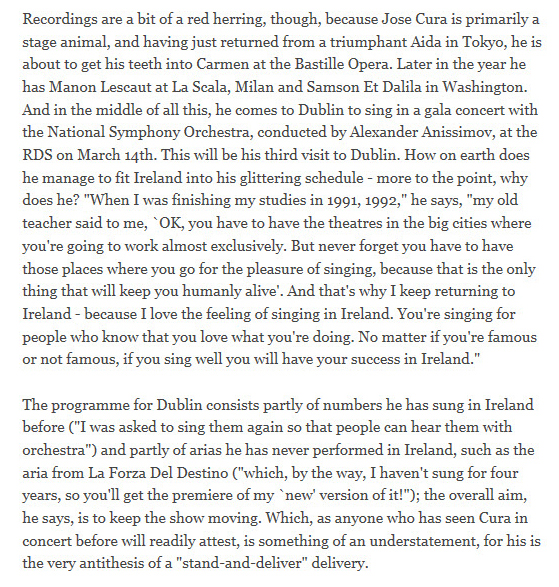 Recordings are a bit of a red herring, though, because Jose Cura is primarily a stage animal, and having just returned from a triumphant Aida in Tokyo, he is about to get his teeth into Carmen at the Bastille Opera. Later in the year he has Manon Lescaut at La Scala, Milan and Samson Et Dalila in Washington. And in the middle of all this, he comes to Dublin to sing in a gala concert with the National Symphony Orchestra, conducted by Alexander Anissimov, at the RDS on March 14th. This will be his third visit to Dublin. How on earth does he manage to fit Ireland into his glittering schedule - more to the point, why does he? "When I was finishing my studies in 1991, 1992," he says, "my old teacher said to me, `OK, you have to have the theatres in the big cities where you're going to work almost exclusively. But never forget you have to have those places where you go for the pleasure of singing, because that is the only thing that will keep you humanly alive'. And that's why I keep returning to Ireland - because I love the feeling of singing in Ireland. You're singing for people who know that you love what you're doing. No matter if you're famous or not famous, if you sing well you will have your success in Ireland."

The programme for Dublin consists partly of numbers he has sung in Ireland before ("I was asked to sing them again so that people can hear them with orchestra") and partly of arias he has never performed in Ireland, such as the aria from La Forza Del Destino ("which, by the way, I haven't sung for four years, so you'll get the premiere of my `new' version of it!"); the overall aim, he says, is to keep the show moving. Which, as anyone who has seen Cura in concert before will readily attest, is something of an understatement, for his is the very antithesis of a "stand-and-deliver" delivery.